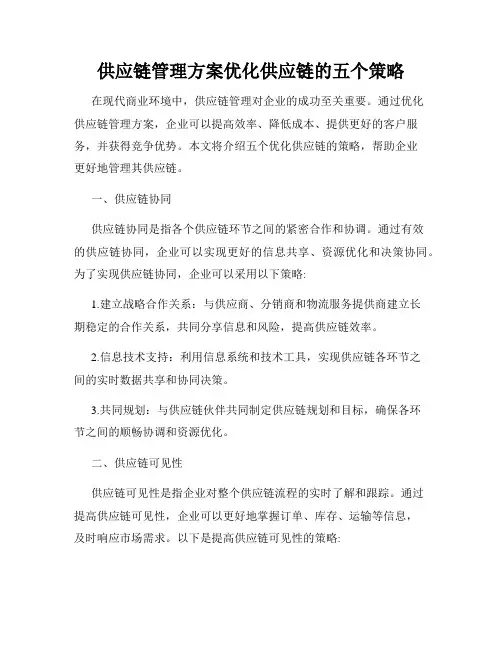 供应链管理方案优化供应链的五个策略

在现代商业环境中，供应链管理对企业的成功至关重要。通过优化供应链管理方案，企业可以提高效率、降低成本、提供更好的客户服务，并获得竞争优势。本文将介绍五个优化供应链的策略，帮助企业更好地管理其供应链。

一、供应链协同

供应链协同是指各个供应链环节之间的紧密合作和协调。通过有效的供应链协同，企业可以实现更好的信息共享、资源优化和决策协同。为了实现供应链协同，企业可以采用以下策略:

1.建立战略合作关系：与供应商、分销商和物流服务提供商建立长期稳定的合作关系，共同分享信息和风险，提高供应链效率。

2.信息技术支持：利用信息系统和技术工具，实现供应链各环节之间的实时数据共享和协同决策。

3.共同规划：与供应链伙伴共同制定供应链规划和目标，确保各环节之间的顺畅协调和资源优化。

二、供应链可见性

供应链可见性是指企业对整个供应链流程的实时了解和跟踪。通过提高供应链可见性，企业可以更好地掌握订单、库存、运输等信息，及时响应市场需求。以下是提高供应链可见性的策略: